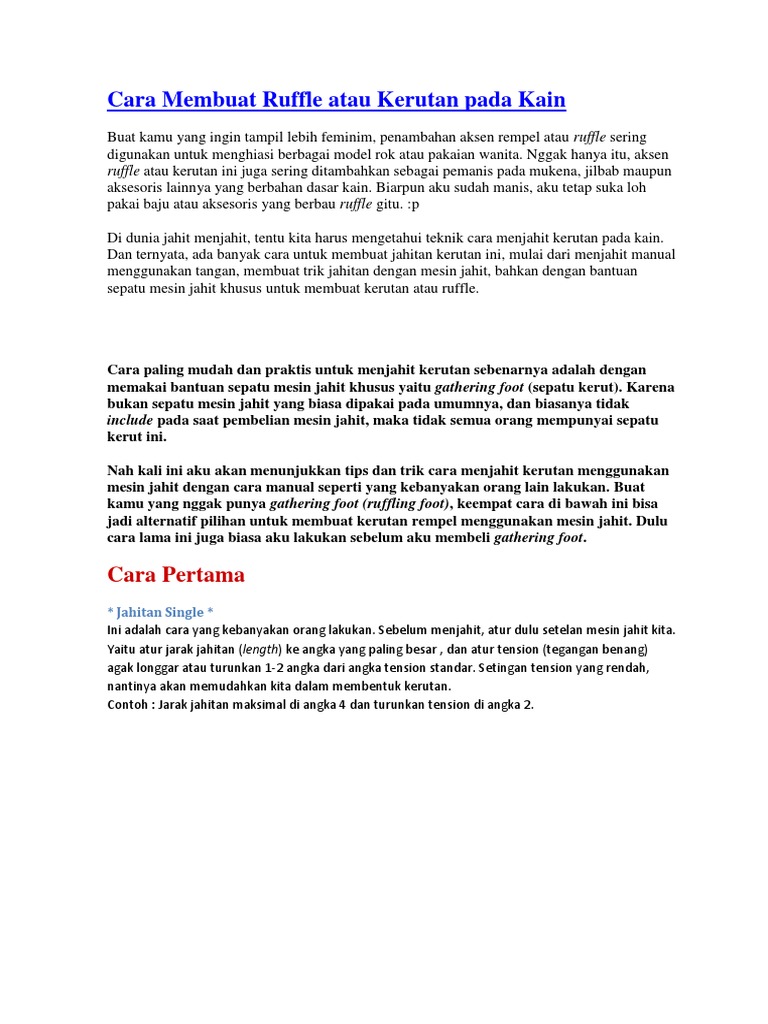 Cara Membuat Ruffle atau Kerutan pada Kain

Buat kamu yang ingin tampil lebih feminim, penambahan aksen rempel atau ruffle sering digunakan untuk menghiasi berbagai model rok atau pakaian wanita. Nggak hanya itu, aksen ruffle atau kerutan ini juga sering ditambahkan sebagai pemanis pada mukena, jilbab maupun aksesoris lainnya yang berbahan dasar kain. Biarpun aku sudah manis, aku tetap suka loh pakai baju atau aksesoris yang berbau ruffle gitu. :p

Di dunia jahit menjahit, tentu kita harus mengetahui teknik cara menjahit kerutan pada kain. Dan ternyata, ada banyak cara untuk membuat jahitan kerutan ini, mulai dari menjahit manual menggunakan tangan, membuat trik jahitan dengan mesin jahit, bahkan dengan bantuan sepatu mesin jahit khusus untuk membuat kerutan atau ruffle.

Cara paling mudah dan praktis untuk menjahit kerutan sebenarnya adalah dengan memakai bantuan sepatu mesin jahit khusus yaitu gathering foot (sepatu kerut). Karena bukan sepatu mesin jahit yang biasa dipakai pada umumnya, dan biasanya tidak include pada saat pembelian mesin jahit, maka tidak semua orang mempunyai sepatu kerut ini.

Nah kali ini aku akan menunjukkan tips dan trik cara menjahit kerutan menggunakan mesin jahit dengan cara manual seperti yang kebanyakan orang lain lakukan. Buat kamu yang nggak punya gathering foot (ruffling foot), keempat cara di bawah ini bisa jadi alternatif pilihan untuk membuat kerutan rempel menggunakan mesin jahit. Dulu cara lama ini juga biasa aku lakukan sebelum aku membeli gathering foot.

Cara Pertama

* Jahitan Single *
Ini adalah cara yang kebanyakan orang lakukan. Sebelum menjahit, atur dulu setelan mesin jahit kita. Yaitu atur jarak jahitan (length) ke angka yang paling besar , dan atur tension (tegangan benang) agak longgar atau turunkan 1-2 angka dari angka tension standar. Setingan tension yang rendah, nantinya akan memudahkan kita dalam membentuk kerutan.
Contoh : Jarak jahitan maksimal di angka 4 dan turunkan tension di angka 2.